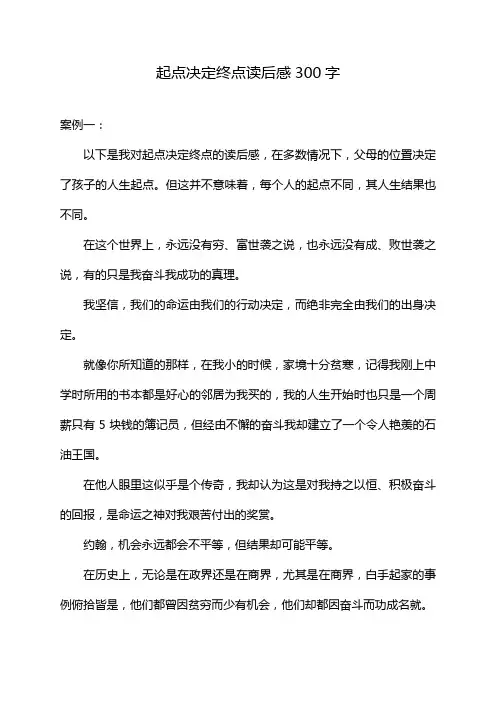 起点决定终点读后感 300 字

案例一：

以下是我对起点决定终点的读后感，在多数情况下，父母的位置决定了孩子的人生起点。但这并不意味着，每个人的起点不同，其人生结果也不同。

在这个世界上，永远没有穷、富世袭之说，也永远没有成、败世袭之说，有的只是我奋斗我成功的真理。

我坚信，我们的命运由我们的行动决定，而绝非完全由我们的出身决定。

就像你所知道的那样，在我小的时候，家境十分贫寒，记得我刚上中学时所用的书本都是好心的邻居为我买的，我的人生开始时也只是一个周薪只有 5 块钱的簿记员，但经由不懈的奋斗我却建立了一个令人艳羡的石油王国。

在他人眼里这似乎是个传奇，我却认为这是对我持之以恒、积极奋斗的回报，是命运之神对我艰苦付出的奖赏。

约翰，机会永远都会不平等，但结果却可能平等。

在历史上，无论是在政界还是在商界，尤其是在商界，白手起家的事例俯拾皆是，他们都曾因贫穷而少有机会，他们却都因奋斗而功成名就。